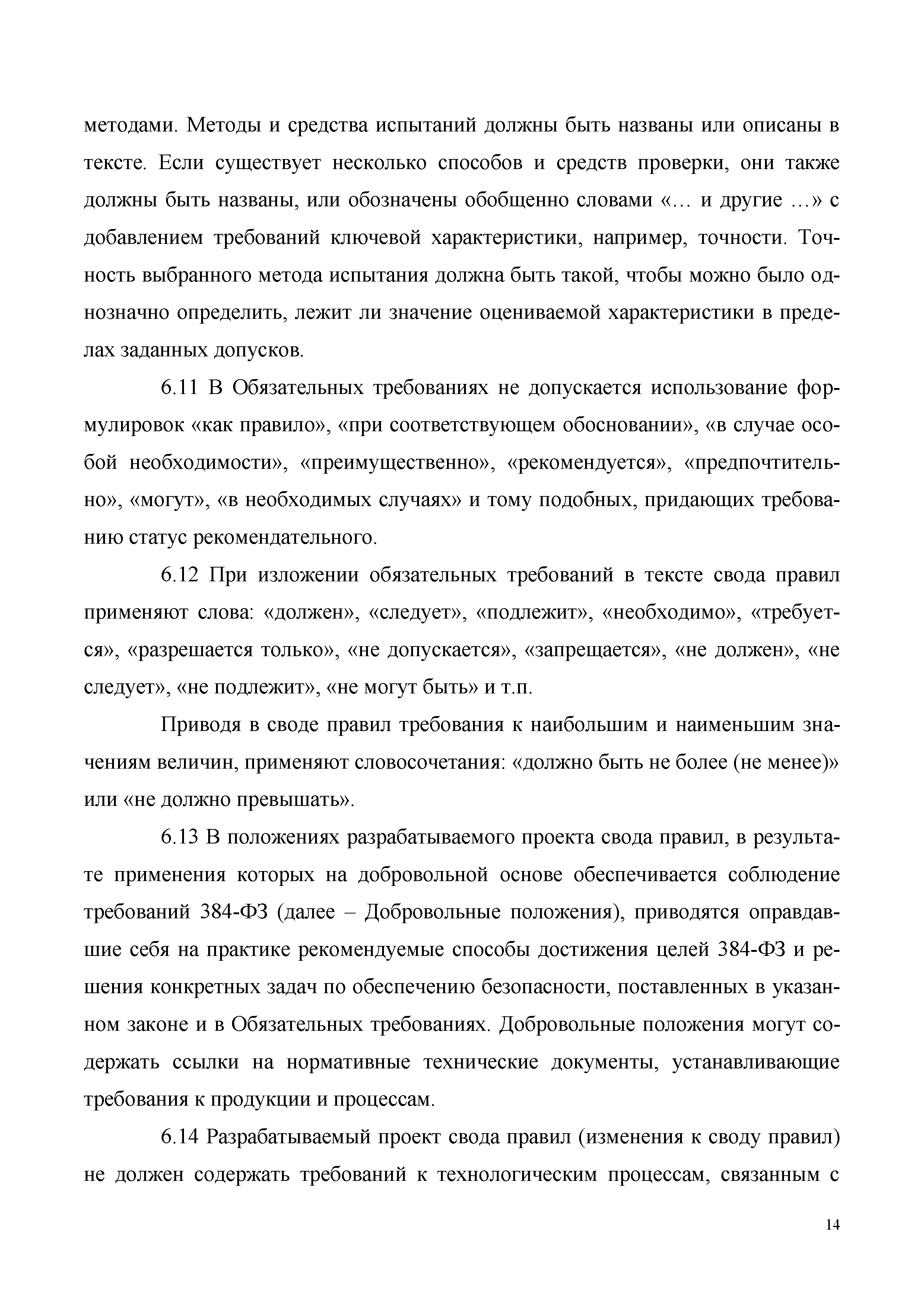 методами. Методы и средства испытаний должны быть названы или описаны в тексте. Если существует несколько способов и средств проверки, они также должны быть названы, или обозначены обобщенно словами «… и другие …» с добавлением требований ключевой характеристики, например, точности. Точность выбранного метода испытания должна быть такой, чтобы можно было однозначно определить, лежит ли значение оцениваемой характеристики в пределах заданных допусков.

6.11 В Обязательных требованиях не допускается использование формулировок «как правило», «при соответствующем обосновании», «в случае особой необходимости», «преимущественно», «рекомендуется», «предпочтительно», «могут», «в необходимых случаях» и тому подобных, придающих требованию статус рекомендательного.

6.12 При изложении обязательных требований в тексте свода правил применяют слова: «должен», «следует», «подлежит», «необходимо», «требуется», «разрешается только», «не допускается», «запрещается», «не должен», «не следует», «не подлежит», «не могут быть» и т.п.

Приводя в своде правил требования к наибольшим и наименьшим значениям величин, применяют словосочетания: «должно быть не более (не менее)» или «не должно превышать».

6.13 В положениях разрабатываемого проекта свода правил, в результате применения которых на добровольной основе обеспечивается соблюдение требований 384-ФЗ (далее – Добровольные положения), приводятся оправдавшие себя на практике рекомендуемые способы достижения целей 384-ФЗ и решения конкретных задач по обеспечению безопасности, поставленных в указанном законе и в Обязательных требованиях. Добровольные положения могут содержать ссылки на нормативные технические документы, устанавливающие требования к продукции и процессам.

6.14 Разрабатываемый проект свода правил (изменения к своду правил) не должен содержать требований к технологическим процессам, связанным с

14